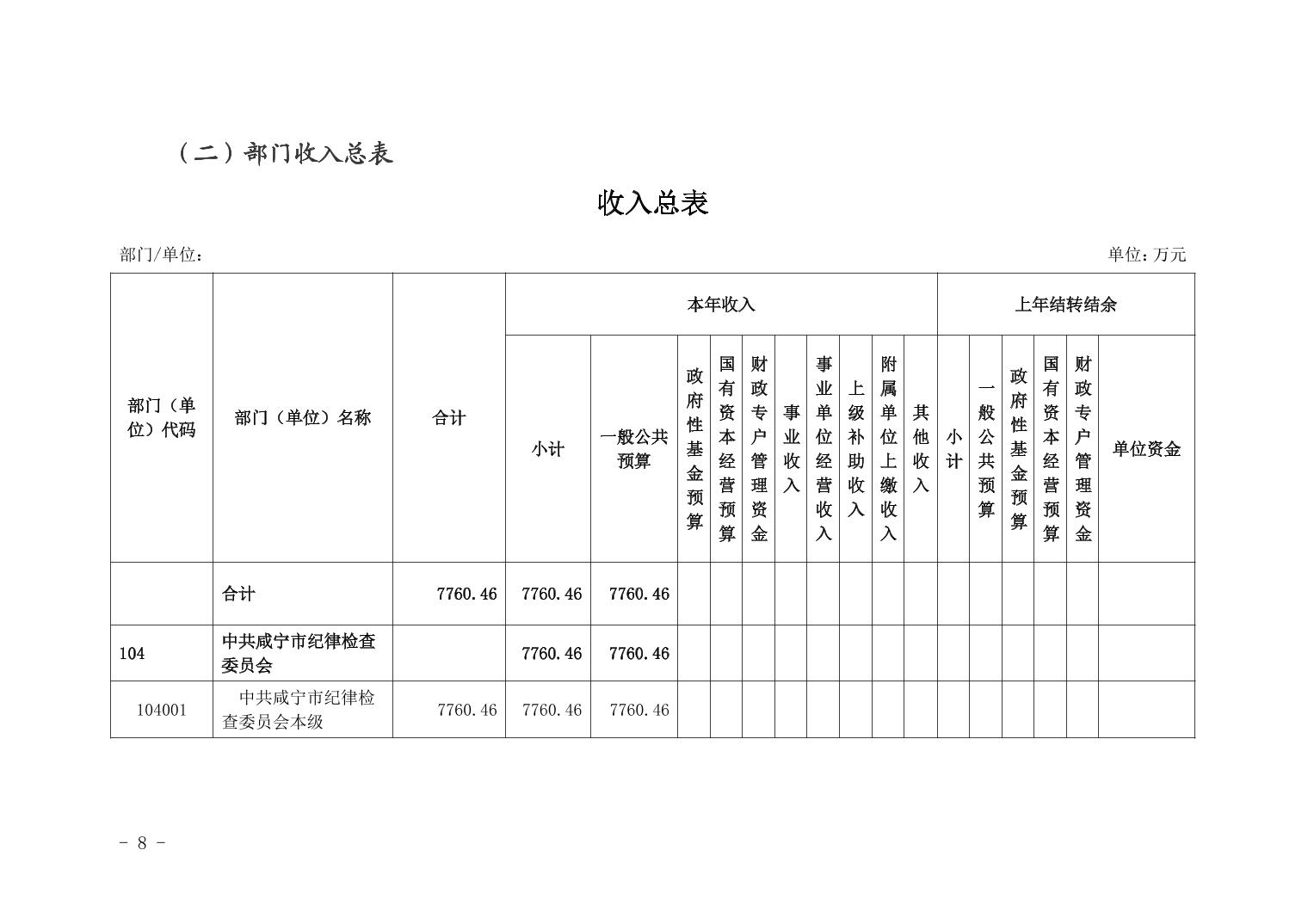 （二）部门收入总表

收入总表

部门/单位：

单位：万元

| 部门（单位）代码 | 部门（单位）名称 | 合计 | 本年收入 | | | | | | | | | 上年结转结余 | | | | | |
|---|---|---|---|---|---|---|---|---|---|---|---|---|---|---|---|---|---|
| | | | 小计 | 一般公共预算 | 政府性基金预算 | 国有资本经营预算 | 财政专户管理资金 | 事业收入 | 事业单位经营收入 | 上级补助收入 | 附属单位上缴收入 | 其他收入 | 小计 | 一般公共预算 | 政府性基金预算 | 国有资本经营预算 | 财政专户管理资金 | 单位资金 |
| | 合计 | 7760.46 | 7760.46 | 7760.46 | | | | | | | | | | | | | | |
| 104 | 中共咸宁市纪律检查委员会 | | 7760.46 | 7760.46 | | | | | | | | | | | | | | |
| 104001 | 中共咸宁市纪律检查委员会本级 | 7760.46 | 7760.46 | 7760.46 | | | | | | | | | | | | | | |

- 8 -